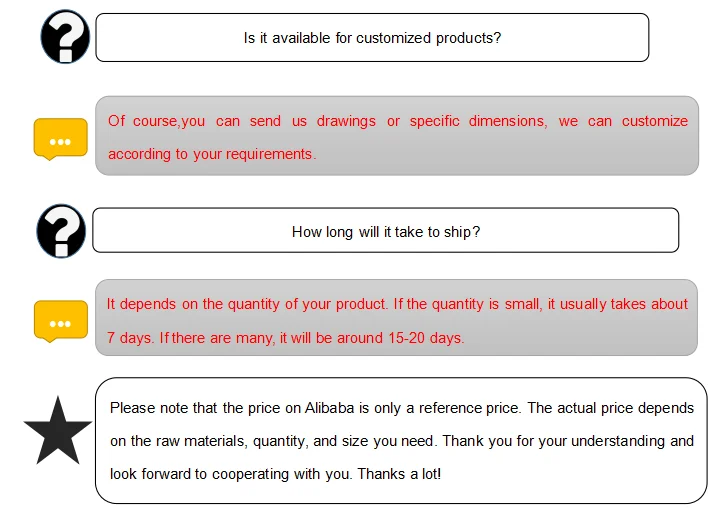 Is it available for customized products?

Of course,you can send us drawings or specific dimensions, we can customize according to your requirements.

How long will it take to ship?

It depends on the quantity of your product. If the quantity is small, it usually takes about 7 days. If there are many, it will be around 15-20 days.

Please note that the price on Alibaba is only a reference price. The actual price depends on the raw materials, quantity, and size you need. Thank you for your understanding and look forward to cooperating with you. Thanks a lot!